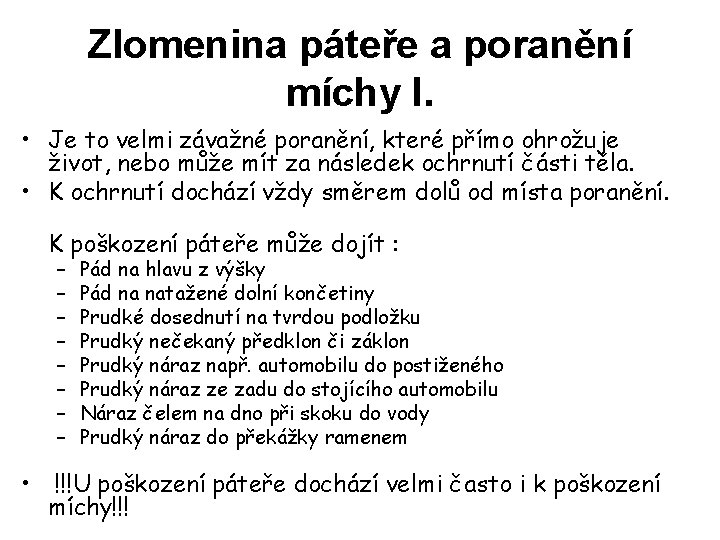 Zlomenina páteře a poranění míchy I.

• Je to velmi závažné poranění, které přímo ohrožuje život, nebo může mít za následek ochrnutí části těla.
• K ochrnutí dochází vždy směrem dolů od místa poranění.

K poškození páteře může dojít :
– Pád na hlavu z výšky
– Pád na natažené dolní končetiny
– Prudké dosednutí na tvrdou podložku
– Prudký nečekaný předklon či záklon
– Prudký náraz např. automobilu do postiženého
– Prudký náraz ze zadu do stojícího automobilu
– Náraz čelem na dno při skoku do vody
– Prudký náraz do překážky ramenem

• !!!U poškození páteře dochází velmi často i k poškození míchy!!!